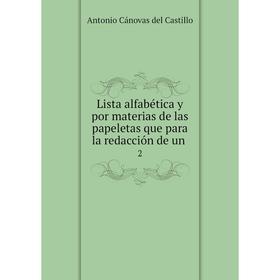 Antonio Cánovas del Castillo

Lista alfabética y por materias de las papeletas que para la redacción de un
2